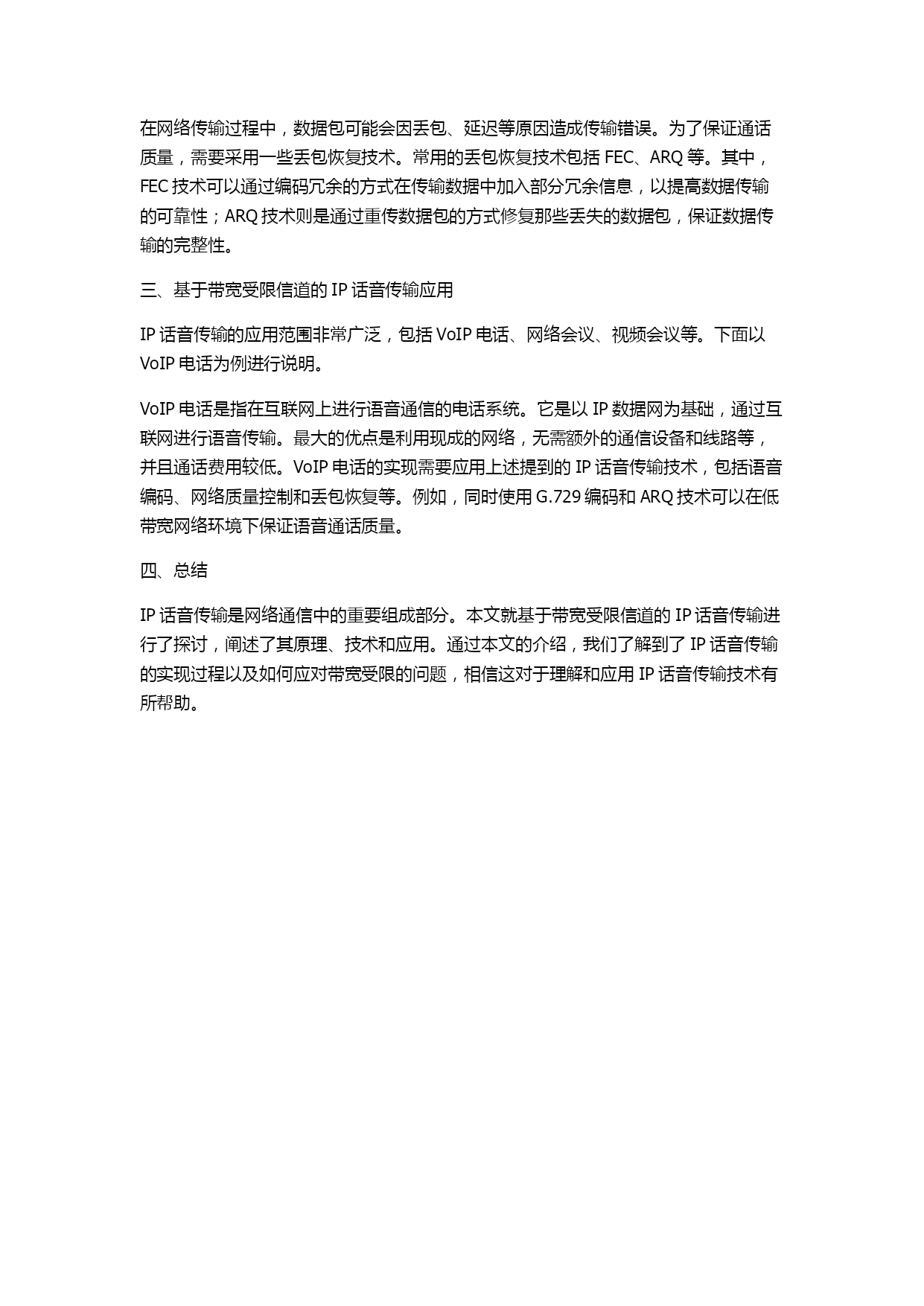 在网络传输过程中，数据包可能会因丢包、延迟等原因造成传输错误。为了保证通话质量，需要采用一些丢包恢复技术。常用的丢包恢复技术包括 FEC、ARQ 等。其中，FEC 技术可以通过编码冗余的方式在传输数据中加入部分冗余信息，以提高数据传输的可靠性；ARQ 技术则是通过重传数据包的方式修复那些丢失的数据包，保证数据传输的完整性。

三、基于带宽受限信道的 IP 话音传输应用

IP 话音传输的应用范围非常广泛，包括 VoIP 电话、网络会议、视频会议等。下面以 VoIP 电话为例进行说明。

VoIP 电话是指在互联网上进行语音通信的电话系统。它是以 IP 数据网为基础，通过互联网进行语音传输。最大的优点是利用现成的网络，无需额外的通信设备和线路等，并且通话费用较低。VoIP 电话的实现需要应用上述提到的 IP 话音传输技术，包括语音编码、网络质量控制和丢包恢复等。例如，同时使用 G.729 编码和 ARQ 技术可以在低带宽网络环境下保证语音通话质量。

四、总结

IP 话音传输是网络通信中的重要组成部分。本文就基于带宽受限信道的 IP 话音传输进行了探讨，阐述了其原理、技术和应用。通过本文的介绍，我们了解到了 IP 话音传输的实现过程以及如何应对带宽受限的问题，相信这对于理解和应用 IP 话音传输技术有所帮助。